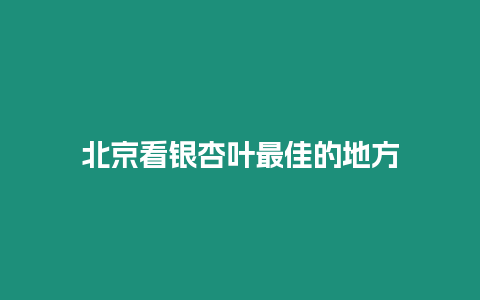 北京看银杏叶最佳的地方